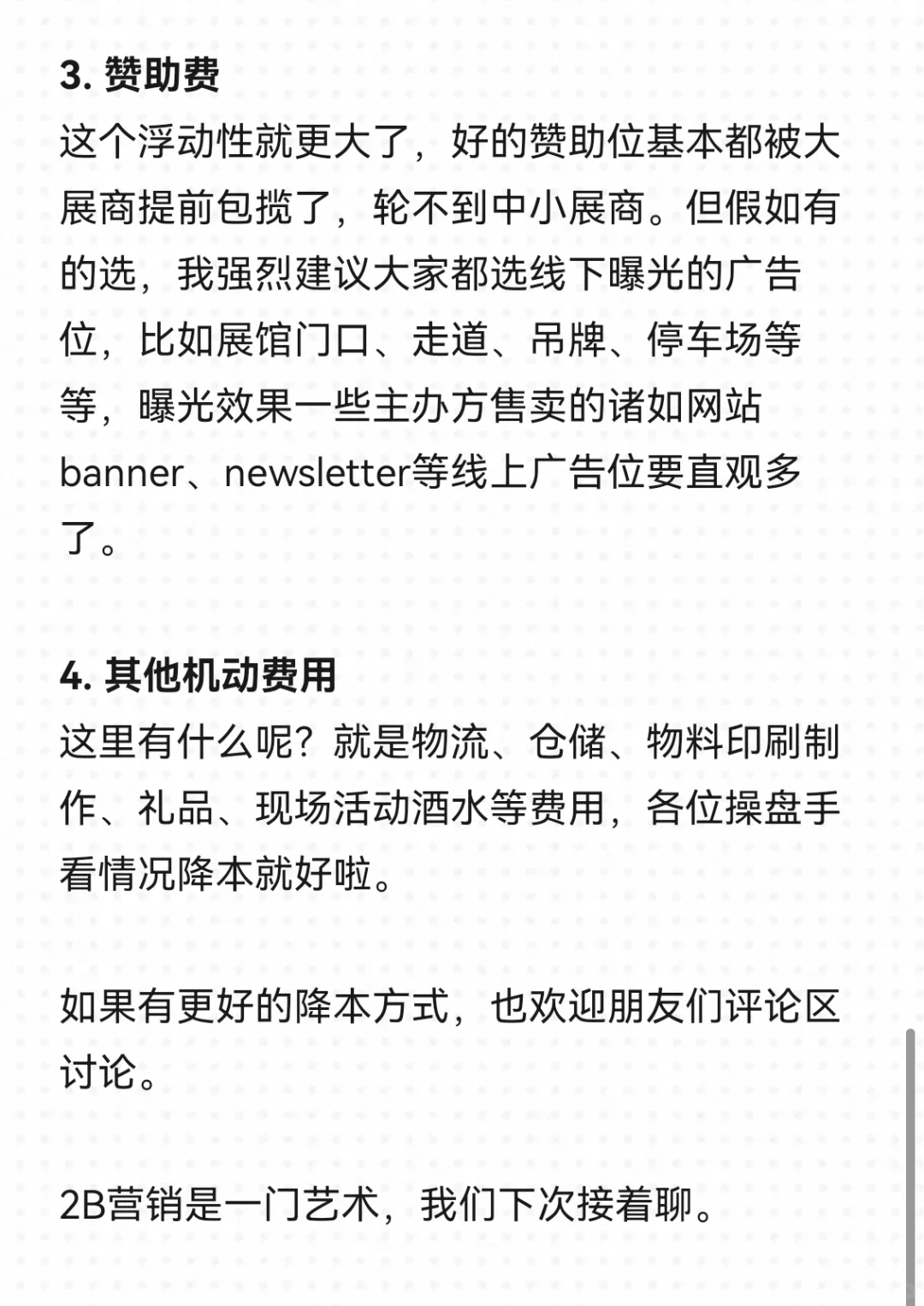 3. 赞助费
这个浮动性就更大了，好的赞助位基本都被大展商提前包揽了，轮不到中小展商。但假如有的选，我强烈建议大家都选线下曝光的广告位，比如展馆门口、走道、吊牌、停车场等等，曝光效果一些主办方售卖的诸如网站banner、newsletter等线上广告位要直观多了。

4. 其他机动费用
这里有什么呢？就是物流、仓储、物料印刷制作、礼品、现场活动酒水等费用，各位操盘手看情况降本就好啦。

如果有更好的降本方式，也欢迎朋友们评论区讨论。

2B营销是一门艺术，我们下次接着聊。